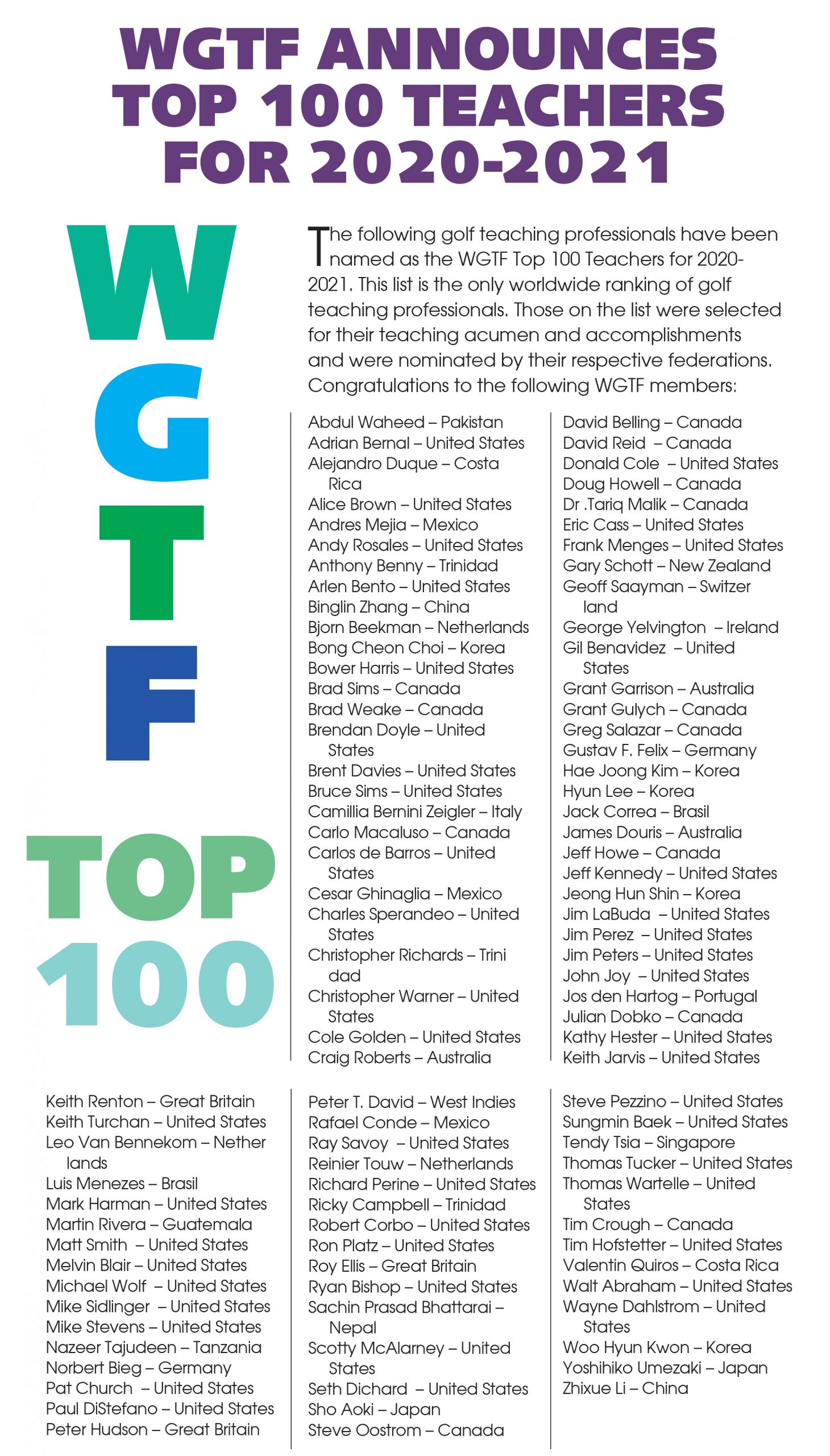 WGTF ANNOUNCES TOP 100 TEACHERS FOR 2020-2021

W
G
T
F

TOP
100

The following golf teaching professionals have been named as the WGTF Top 100 Teachers for 2020-2021. This list is the only worldwide ranking of golf teaching professionals. Those on the list were selected for their teaching acumen and accomplishments and were nominated by their respective federations. Congratulations to the following WGTF members:

Abdul Waheed – Pakistan
Adrian Bernal – United States
Alejandro Duque – Costa Rica
Alice Brown – United States
Andres Mejia – Mexico
Andy Rosales – United States
Anthony Benny – Trinidad
Arlen Bento – United States
Binglin Zhang – China
Bjorn Beekman – Netherlands
Bong Cheon Choi – Korea
Bower Harris – United States
Brad Sims – Canada
Brad Weake – Canada
Brendan Doyle – United States
Brent Davies – United States
Bruce Sims – United States
Camillia Bernini Zeigler – Italy
Carlo Macaluso – Canada
Carlos de Barros – United States
Cesar Ghinaglia – Mexico
Charles Sperandeo – United States
Christopher Richards – Trinidad
Christopher Warner – United States
Cole Golden – United States
Craig Roberts – Australia

David Belling – Canada
David Reid – Canada
Donald Cole – United States
Doug Howell – Canada
Dr .Tariq Malik – Canada
Eric Cass – United States
Frank Menges – United States
Gary Schott – New Zealand
Geoff Saayman – Switzerland
George Yelvington – Ireland
Gil Benavidez – United States
Grant Garrison – Australia
Grant Gulych – Canada
Greg Salazar – Canada
Gustav F. Felix – Germany
Hae Joong Kim – Korea
Hyun Lee – Korea
Jack Correa – Brasil
James Douris – Australia
Jeff Howe – Canada
Jeff Kennedy – United States
Jeong Hun Shin – Korea
Jim LaBuda – United States
Jim Perez – United States
Jim Peters – United States
John Joy – United States
Jos den Hartog – Portugal
Julian Dobko – Canada
Kathy Hester – United States
Keith Jarvis – United States

Keith Renton – Great Britain
Keith Turchan – United States
Leo Van Bennekom – Netherlands
Luis Menezes – Brasil
Mark Harman – United States
Martin Rivera – Guatemala
Matt Smith – United States
Melvin Blair – United States
Michael Wolf – United States
Mike Sidlinger – United States
Mike Stevens – United States
Nazeer Tajudeen – Tanzania
Norbert Bieg – Germany
Pat Church – United States
Paul DiStefano – United States
Peter Hudson – Great Britain

Peter T. David – West Indies
Rafael Conde – Mexico
Ray Savoy – United States
Reinier Touw – Netherlands
Richard Perine – United States
Ricky Campbell – Trinidad
Robert Corbo – United States
Ron Platz – United States
Roy Ellis – Great Britain
Ryan Bishop – United States
Sachin Prasad Bhattarai – Nepal
Scotty McAlarney – United States
Seth Dichard – United States
Sho Aoki – Japan
Steve Oostrom – Canada

Steve Pezzino – United States
Sungmin Baek – United States
Tendy Tsia – Singapore
Thomas Tucker – United States
Thomas Wartelle – United States
Tim Crough – Canada
Tim Hofstetter – United States
Valentin Quiros – Costa Rica
Walt Abraham – United States
Wayne Dahlstrom – United States
Woo Hyun Kwon – Korea
Yoshihiko Umezaki – Japan
Zhixue Li – China